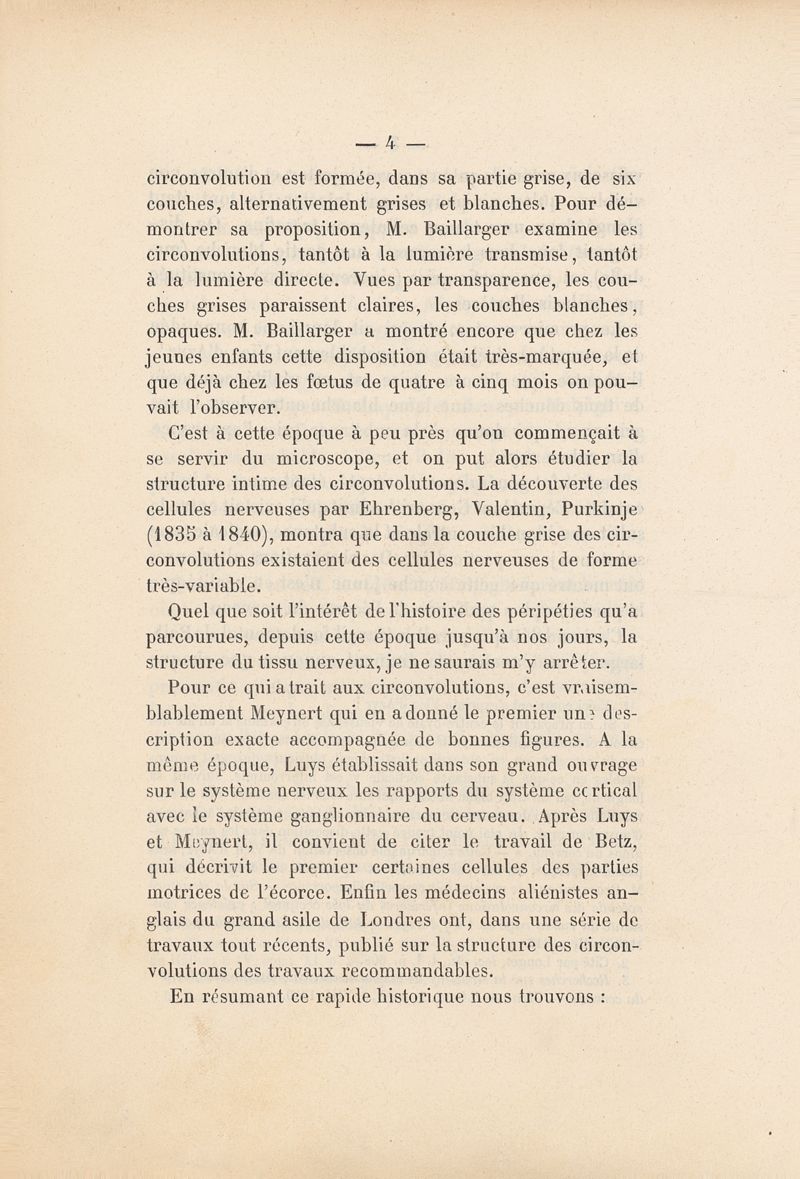 — 4 —

circonvolution est formée, dans sa partie grise, de six couches, alternativement grises et blanches. Pour démontrer sa proposition, M. Baillarger examine les circonvolutions, tantôt à la lumière transmise, tantôt à la lumière directe. Vues par transparence, les couches grises paraissent claires, les couches blanches, opaques. M. Baillarger a montré encore que chez les jeunes enfants cette disposition était très-marquée, et que déjà chez les fœtus de quatre à cinq mois on pouvait l'observer.

C'est à cette époque à peu près qu'on commençait à se servir du microscope, et on put alors étudier la structure intime des circonvolutions. La découverte des cellules nerveuses par Ehrenberg, Valentin, Purkinje (1835 à 1840), montra que dans la couche grise des circonvolutions existaient des cellules nerveuses de forme très-variable.

Quel que soit l'intérêt de l'histoire des péripéties qu'a parcourues, depuis cette époque jusqu'à nos jours, la structure du tissu nerveux, je ne saurais m'y arrêter.

Pour ce qui a trait aux circonvolutions, c'est vraisemblablement Meynert qui en a donné le premier une description exacte accompagnée de bonnes figures. A la même époque, Luys établissait dans son grand ouvrage sur le système nerveux les rapports du système cortical avec le système ganglionnaire du cerveau. Après Luys et Meynert, il convient de citer le travail de Betz, qui décrivit le premier certaines cellules des parties motrices de l'écorce. Enfin les médecins aliénistes anglais du grand asile de Londres ont, dans une série de travaux tout récents, publié sur la structure des circonvolutions des travaux recommandables.

En résumant ce rapide historique nous trouvons :